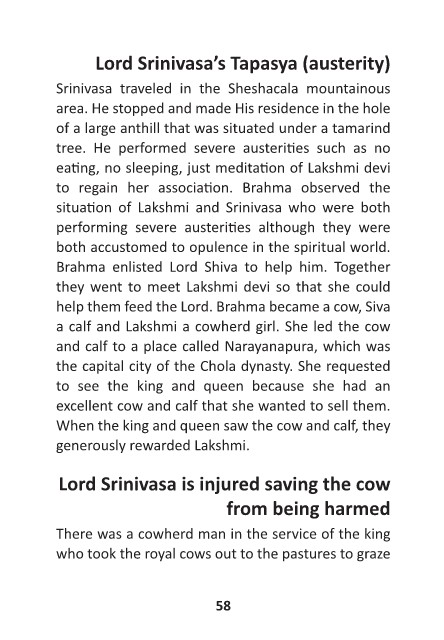 Lord Srinivasa's Tapasya (austerity)

Srinivasa traveled in the Sheshacala mountainous area. He stopped and made His residence in the hole of a large anthill that was situated under a tamarind tree. He performed severe austerities such as no eating, no sleeping, just meditation of Lakshmi devi to regain her association. Brahma observed the situation of Lakshmi and Srinivasa who were both performing severe austerities although they were both accustomed to opulence in the spiritual world. Brahma enlisted Lord Shiva to help him. Together they went to meet Lakshmi devi so that she could help them feed the Lord. Brahma became a cow, Siva a calf and Lakshmi a cowherd girl. She led the cow and calf to a place called Narayanapura, which was the capital city of the Chola dynasty. She requested to see the king and queen because she had an excellent cow and calf that she wanted to sell them. When the king and queen saw the cow and calf, they generously rewarded Lakshmi.

Lord Srinivasa is injured saving the cow from being harmed

There was a cowherd man in the service of the king who took the royal cows out to the pastures to graze

58